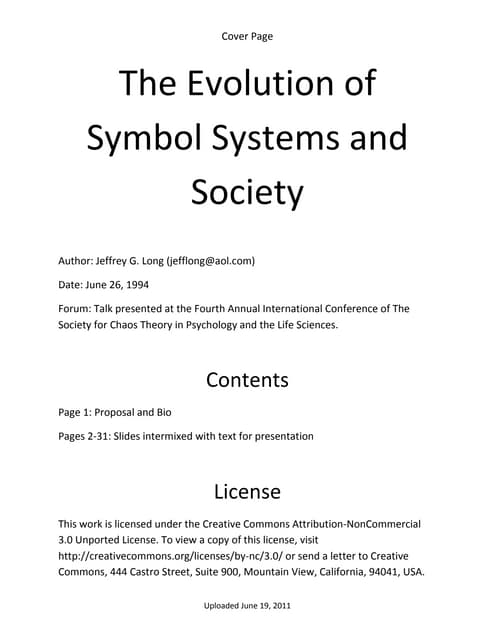 Cover Page

The Evolution of Symbol Systems and Society

Author: Jeffrey G. Long (jefflong@aol.com)

Date: June 26, 1994

Forum: Talk presented at the Fourth Annual International Conference of The Society for Chaos Theory in Psychology and the Life Sciences.

Contents

Page 1: Proposal and Bio

Pages 2-31: Slides intermixed with text for presentation

License

This work is licensed under the Creative Commons Attribution-NonCommercial 3.0 Unported License. To view a copy of this license, visit http://creativecommons.org/licenses/by-nc/3.0/ or send a letter to Creative Commons, 444 Castro Street, Suite 900, Mountain View, California, 94041, USA.

Uploaded June 19, 2011